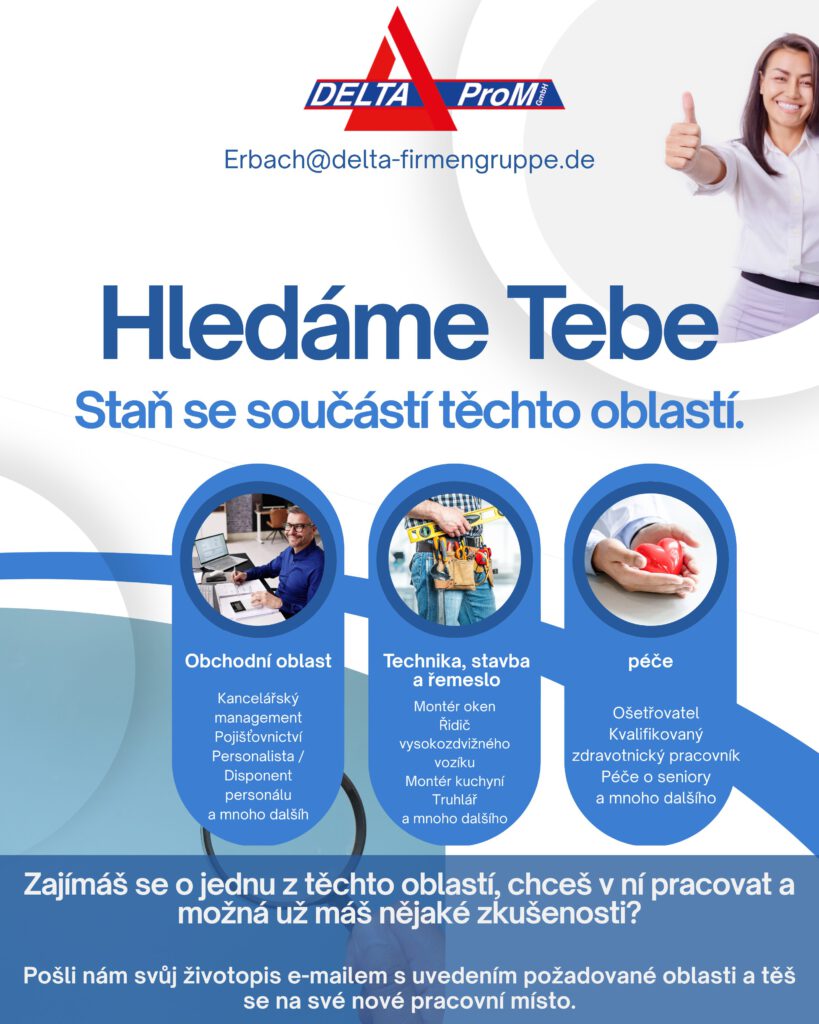 DELTA ProM GmbH

Erbach@delta-firmengruppe.de

Hledáme Tebe

Staň se součástí těchto oblastí.

Obchodní oblast

Kancelářský management
Pojišťovnictví
Personalista / Disponent personálu
a mnoho dalších

Technika, stavba a řemeslo

Montér oken
Řidič vysokozdvižného vozíku
Montér kuchyní
Truhlář
a mnoho dalšího

péče

Ošetřovatel
Kvalifikovaný zdravotnický pracovník
Péče o seniory
a mnoho dalšího

Zajímáš se o jednu z těchto oblastí, chceš v ní pracovat a možná už máš nějaké zkušenosti?

Pošli nám svůj životopis e-mailem s uvedením požadované oblasti a těš se na své nové pracovní místo.